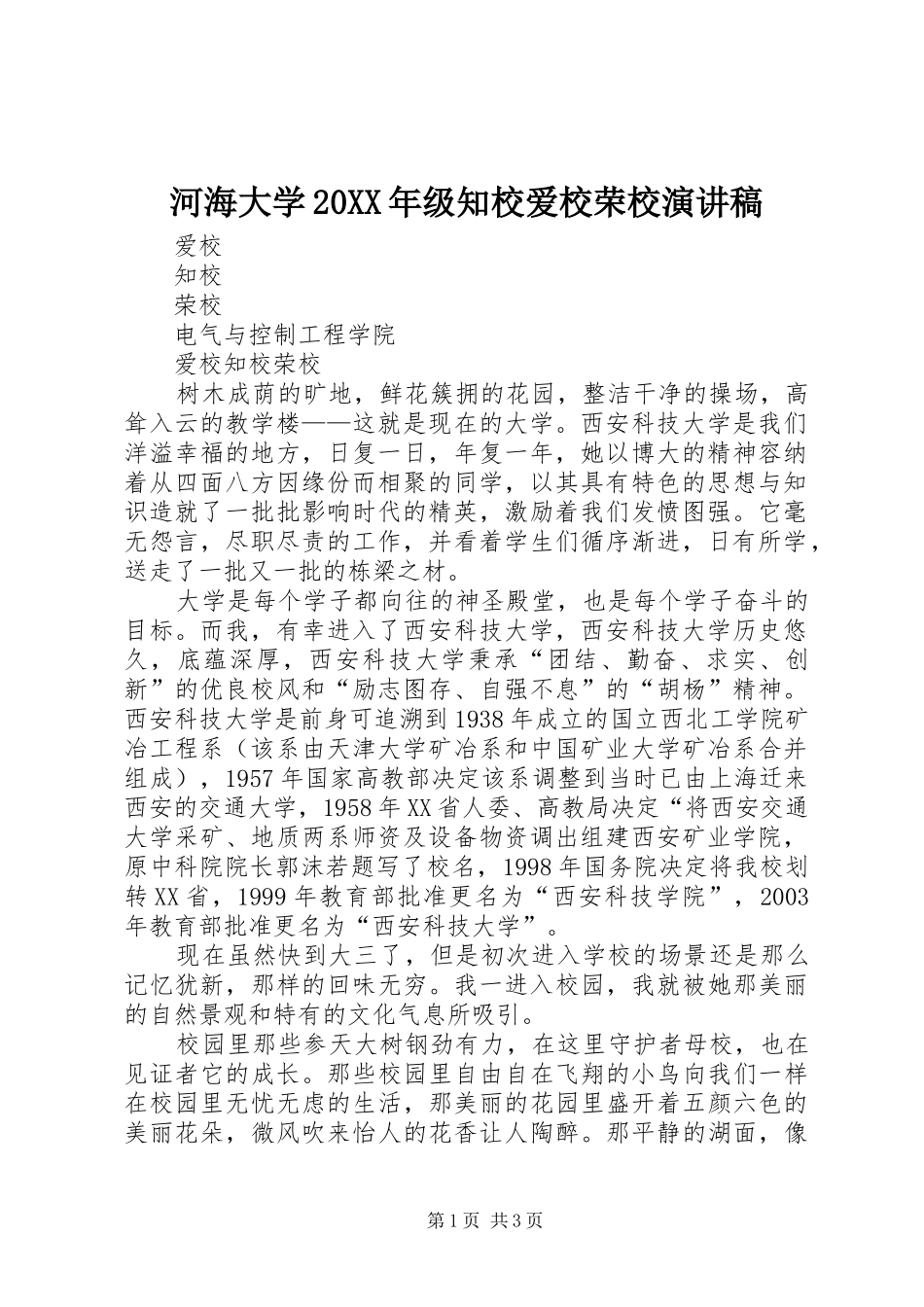 河海大学20XX年级知校爱校荣校演讲稿

爱校

知校

荣校

电气与控制工程学院

爱校知校荣校

树木成荫的旷地，鲜花簇拥的花园，整洁干净的操场，高耸入云的教学楼——这就是现在的大学。西安科技大学是我们洋溢幸福的地方，日复一日，年复一年，她以博大的精神容纳着从四面八方因缘份而相聚的同学，以其具有特色的思想与知识造就了一批批影响时代的精英，激励着我们发愤图强。它毫无怨言，尽职尽责的工作，并看着学生们循序渐进，日有所学，送走了一批又一批的栋梁之材。

大学是每个学子都向往的神圣殿堂，也是每个学子奋斗的目标。而我，有幸进入了西安科技大学，西安科技大学历史悠久，底蕴深厚，西安科技大学秉承“团结、勤奋、求实、创新”的优良校风和“励志图存、自强不息”的“胡杨”精神。西安科技大学是前身可追溯到1938年成立的国立西北工学院矿冶工程系（该系由天津大学矿冶系和中国矿业大学矿冶系合并组成），1957年国家高教部决定该系调整到当时已由上海迁来西安的交通大学，1958年XX省人委、高教局决定“将西安交通大学采矿、地质两系师资及设备物资调出组建西安矿业学院，原中科院院长郭沫若题写了校名，1998年国务院决定将我校划转XX省，1999年教育部批准更名为“西安科技学院”，2003年教育部批准更名为“西安科技大学”。

现在虽然快到大三了，但是初次进入学校的场景还是那么记忆犹新，那样的回味无穷。我一进入校园，我就被她那美丽的自然景观和特有的文化气息所吸引。

校园里那些参天大树钢劲有力，在这里守护者母校，也在见证者它的成长。那些校园里自由自在飞翔的小鸟向我们一样在校园里无忧无虑的生活，那美丽的花园里盛开着五颜六色的美丽花朵，微风吹来怡人的花香让人陶醉。那平静的湖面，像

第1页 共3页